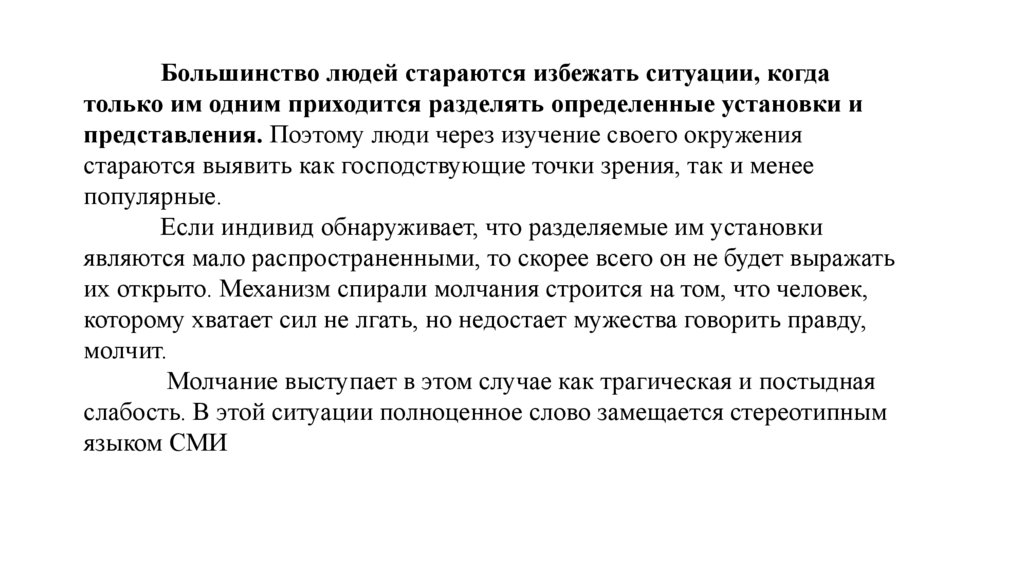 Большинство людей стараются избежать ситуации, когда только им одним приходится разделять определенные установки и представления. Поэтому люди через изучение своего окружения стараются выявить как господствующие точки зрения, так и менее популярные.

Если индивид обнаруживает, что разделяемые им установки являются мало распространенными, то скорее всего он не будет выражать их открыто. Механизм спирали молчания строится на том, что человек, которому хватает сил не лгать, но недостает мужества говорить правду, молчит.

Молчание выступает в этом случае как трагическая и постыдная слабость. В этой ситуации полноценное слово замещается стереотипным языком СМИ